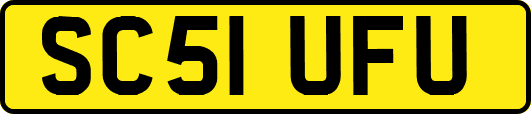 SC51 UFU